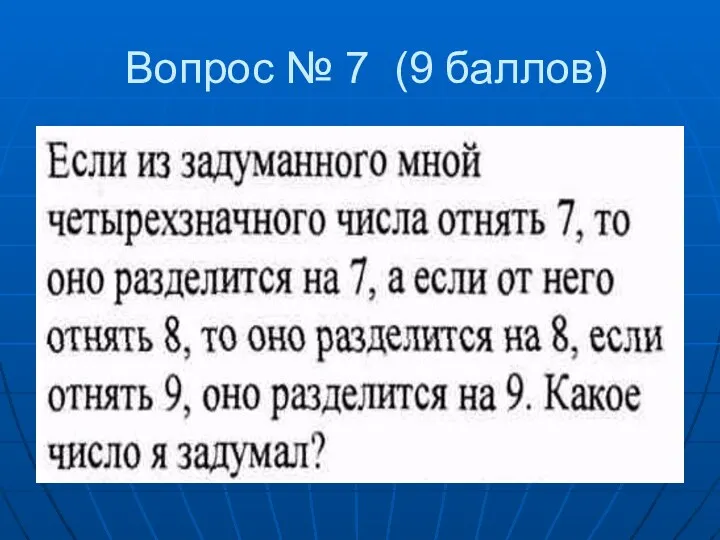 Вопрос № 7 (9 баллов)

Если из задуманного мной четырехзначного числа отнять 7, то оно разделится на 7, а если от него отнять 8, то оно разделится на 8, если отнять 9, оно разделится на 9. Какое число я задумал?